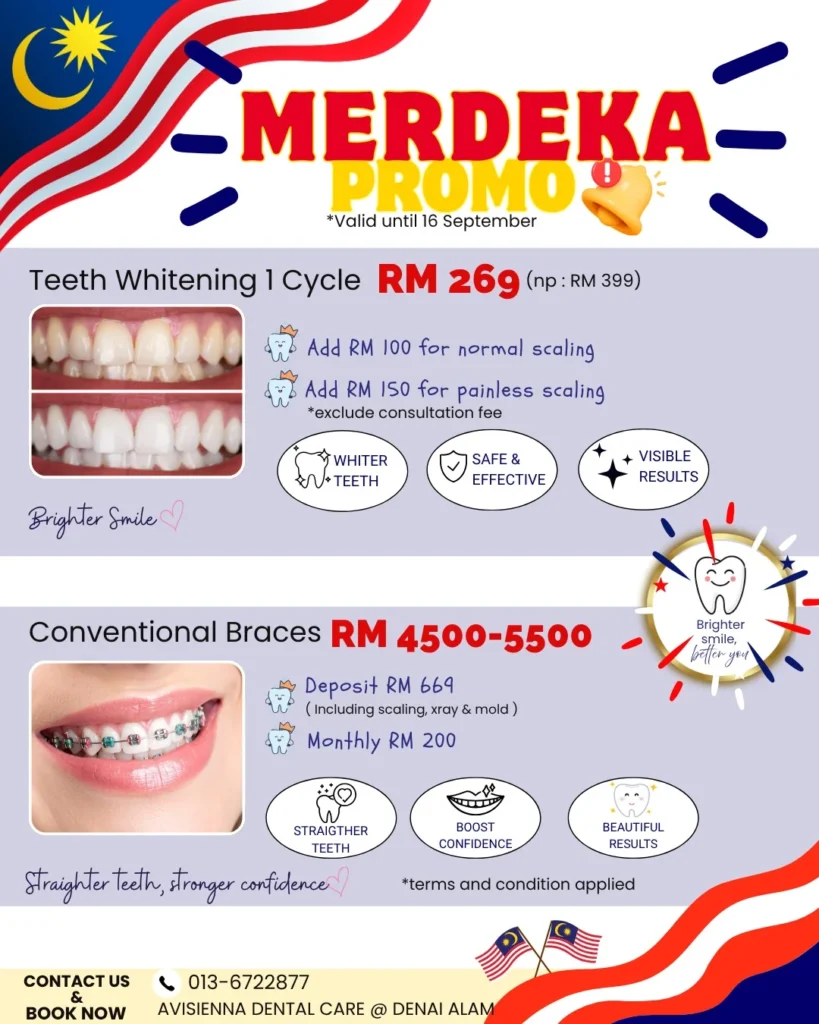 MERDEKA
PROMO
*Valid until 16 September

Teeth Whitening 1 Cycle RM 269 (np : RM 399)

Add RM 100 for normal scaling
Add RM 150 for painless scaling
*exclude consultation fee

WHITER TEETH
SAFE & EFFECTIVE
VISIBLE RESULTS

Brighter Smile

Brighter smile, better you

Conventional Braces RM 4500-5500

Deposit RM 669
( Including scaling, xray & mold )
Monthly RM 200

STRAIGTHER TEETH
BOOST CONFIDENCE
BEAUTIFUL RESULTS

Straighter teeth, stronger confidence
*terms and condition applied

CONTACT US & BOOK NOW
013-6722877
AVISIENNA DENTAL CARE @ DENAI ALAM